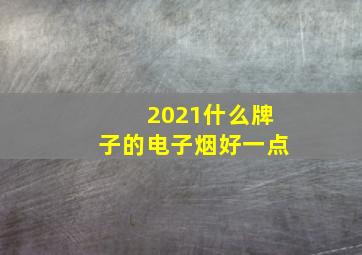 2021什么牌子的电子烟好一点